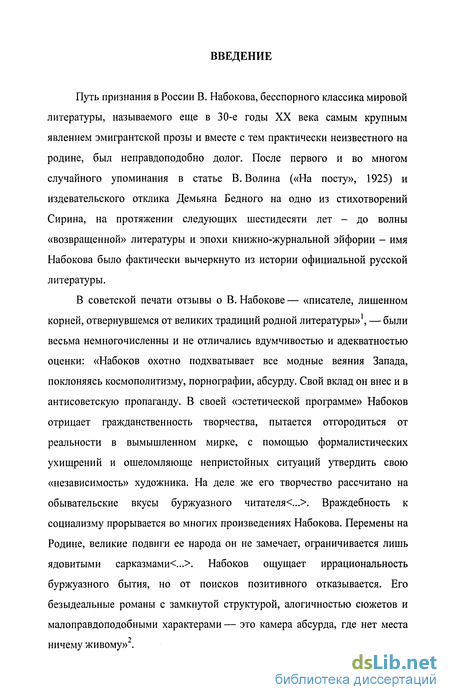 ВВЕДЕНИЕ

Путь признания в России В. Набокова, бесспорного классика мировой литературы, называемого еще в 30-е годы XX века самым крупным явлением эмигрантской прозы и вместе с тем практически неизвестного на родине, был неправдоподобно долог. После первого и во многом случайного упоминания в статье В. Волина («На посту», 1925) и издевательского отклика Демьяна Бедного на одно из стихотворений Сирина, на протяжении следующих шестидесяти лет – до волны «возвращенной» литературы и эпохи книжно-журнальной эйфории – имя Набокова было фактически вычеркнуто из истории официальной русской литературы.

В советской печати отзывы о В. Набокове — «писателе, лишенном корней, отвернувшемся от великих традиций родной литературы»$^1$, — были весьма немногочисленны и не отличались вдумчивостью и адекватностью оценки: «Набоков охотно подхватывает все модные веяния Запада, поклоняясь космополитизму, порнографии, абсурду. Свой вклад он внес и в антисоветскую пропаганду. В своей «эстетической программе» Набоков отрицает гражданственность творчества, пытается отгородиться от реальности в вымышленном мирке, с помощью формалистических ухищрений и ошеломляюще непристойных ситуаций утвердить свою «независимость» художника. На деле же его творчество рассчитано на обывательские вкусы буржуазного читателя<...>. Враждебность к социализму прорывается во многих произведениях Набокова. Перемены на Родине, великие подвиги ее народа он не замечает, ограничивается лишь ядовитыми сарказмами<...>. Набоков ощущает иррациональность буржуазного бытия, но от поисков позитивного отказывается. Его безыдеальные романы с замкнутой структурой, алогичностью сюжетов и малоправдоподобными характерами — это камера абсурда, где нет места ничему живому»$^2$.

dsLib.net
библиотека диссертаций